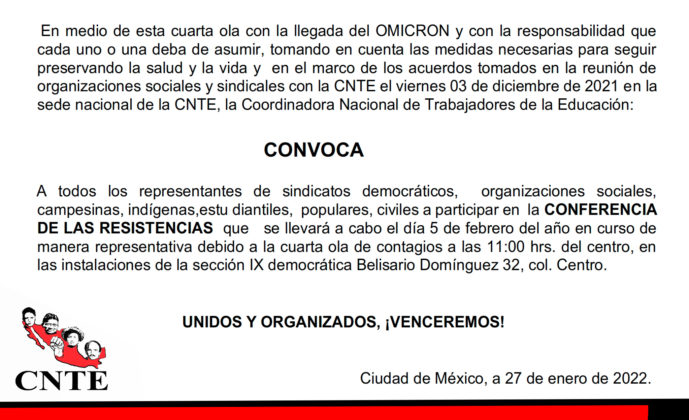 En medio de esta cuarta ola con la llegada del OMICRON y con la responsabilidad que cada uno o una deba de asumir, tomando en cuenta las medidas necesarias para seguir preservando la salud y la vida y en el marco de los acuerdos tomados en la reunión de organizaciones sociales y sindicales con la CNTE el viernes 03 de diciembre de 2021 en la sede nacional de la CNTE, la Coordinadora Nacional de Trabajadores de la Educación:

CONVOCA

A todos los representantes de sindicatos democráticos, organizaciones sociales, campesinas, indígenas,estu diantiles, populares, civiles a participar en la CONFERENCIA DE LAS RESISTENCIAS que se llevará a cabo el día 5 de febrero del año en curso de manera representativa debido a la cuarta ola de contagios a las 11:00 hrs. del centro, en las instalaciones de la sección IX democrática Belisario Domínguez 32, col. Centro.

UNIDOS Y ORGANIZADOS, ¡VENCEREMOS!

CNTE

Ciudad de México, a 27 de enero de 2022.